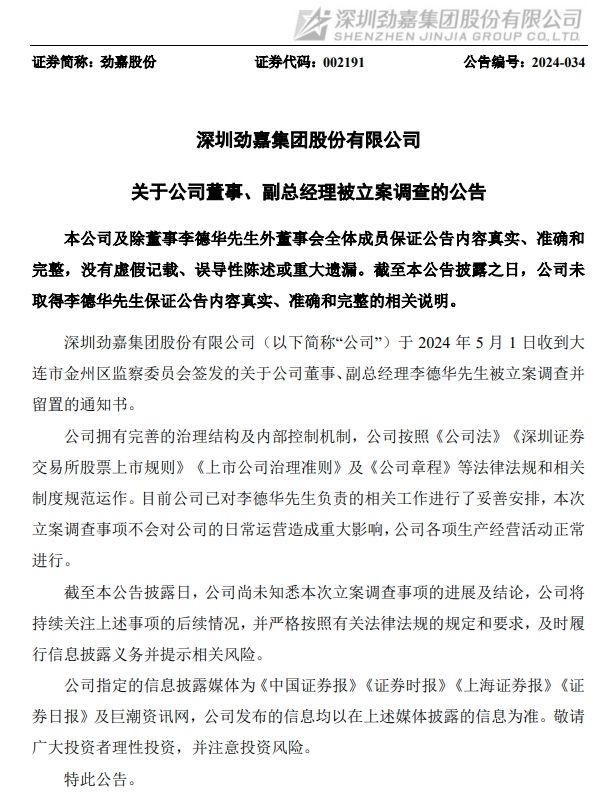 深圳劲嘉集团股份有限公司
SHENZHEN JINJIA GROUP CO.,LTD.

证券简称：劲嘉股份　　证券代码：002191　　公告编号：2024-034

深圳劲嘉集团股份有限公司

关于公司董事、副总经理被立案调查的公告

本公司及除董事李德华先生外董事会全体成员保证公告内容真实、准确和完整，没有虚假记载、误导性陈述或重大遗漏。截至本公告披露之日，公司未取得李德华先生保证公告内容真实、准确和完整的相关说明。

深圳劲嘉集团股份有限公司（以下简称“公司”）于 2024 年 5 月 1 日收到大连市金州区监察委员会签发的关于公司董事、副总经理李德华先生被立案调查并留置的通知书。

公司拥有完善的治理结构及内部控制机制，公司按照《公司法》《深圳证券交易所股票上市规则》《上市公司治理准则》及《公司章程》等法律法规和相关制度规范运作。目前公司已对李德华先生负责的相关工作进行了妥善安排，本次立案调查事项不会对公司的日常运营造成重大影响，公司各项生产经营活动正常进行。

截至本公告披露日，公司尚未知悉本次立案调查事项的进展及结论，公司将持续关注上述事项的后续情况，并严格按照有关法律法规的规定和要求，及时履行信息披露义务并提示相关风险。

公司指定的信息披露媒体为《中国证券报》《证券时报》《上海证券报》《证券日报》及巨潮资讯网，公司发布的信息均以在上述媒体披露的信息为准。敬请广大投资者理性投资，并注意投资风险。

特此公告。